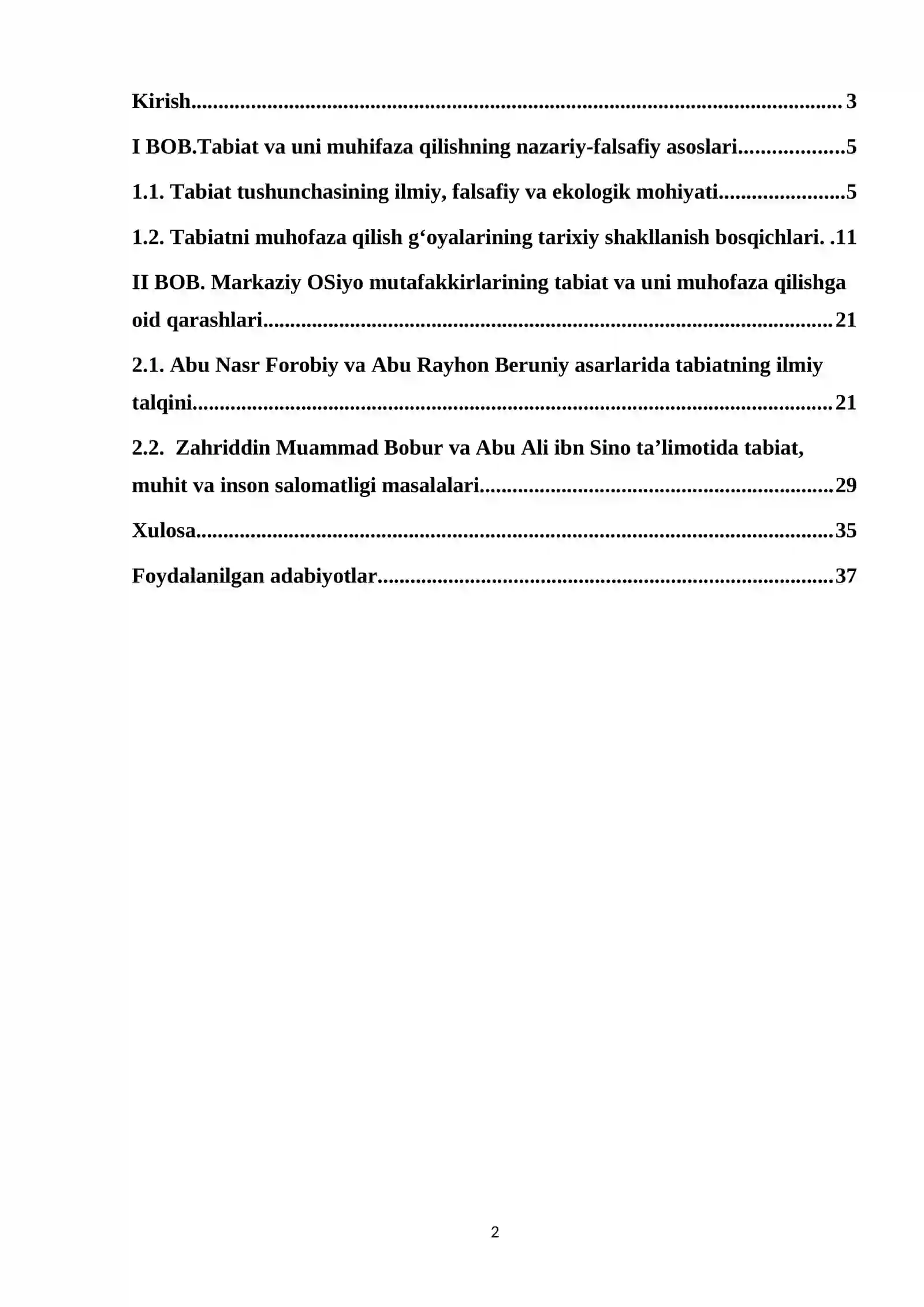 Kirish 3

I BOB.Tabiat va uni muhifaza qilishning nazariy-falsafiy asoslari 5

1.1. Tabiat tushunchasining ilmiy, falsafiy va ekologik mohiyati 5

1.2. Tabiatni muhofaza qilish g'oyalarining tarixiy shakllanish bosqichlari. 11

II BOB. Markaziy OSiyo mutafakkirlarining tabiat va uni muhofaza qilishga oid qarashlari 21

2.1. Abu Nasr Forobiy va Abu Rayhon Beruniy asarlarida tabiatning ilmiy talqini 21

2.2. Zahriddin Muammad Bobur va Abu Ali ibn Sino ta'limotida tabiat, muhit va inson salomatligi masalalari 29

Xulosa 35

Foydalanilgan adabiyotlar 37

2